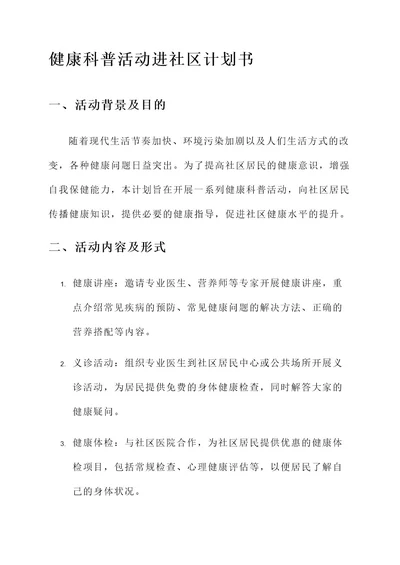 健康科普活动进社区计划书

一、活动背景及目的

随着现代生活节奏加快、环境污染加剧以及人们生活方式的改变，各种健康问题日益突出。为了提高社区居民的健康意识，增强自我保健能力，本计划旨在开展一系列健康科普活动，向社区居民传播健康知识，提供必要的健康指导，促进社区健康水平的提升。

二、活动内容及形式

1. 健康讲座：邀请专业医生、营养师等专家开展健康讲座，重点介绍常见疾病的预防、常见健康问题的解决方法、正确的营养搭配等内容。

2. 义诊活动：组织专业医生到社区居民中心或公共场所开展义诊活动，为居民提供免费的身体健康检查，同时解答大家的健康疑问。

3. 健康体检：与社区医院合作，为社区居民提供优惠的健康体检项目，包括常规检查、心理健康评估等，以便居民了解自己的身体状况。